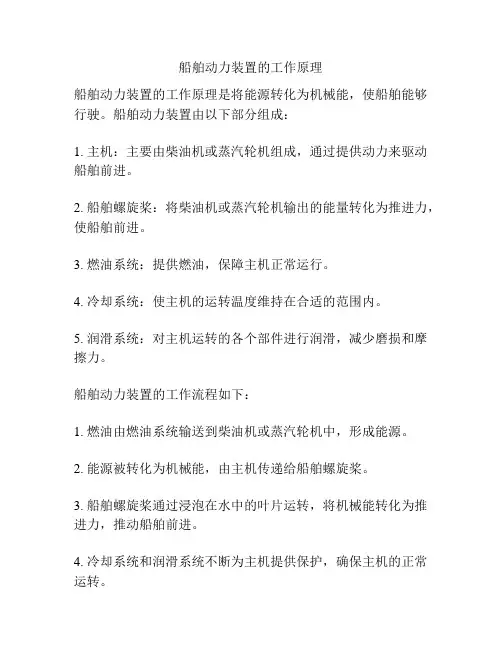 船舶动力装置的工作原理

船舶动力装置的工作原理是将能源转化为机械能，使船舶能够行驶。船舶动力装置由以下部分组成：

1. 主机：主要由柴油机或蒸汽轮机组成，通过提供动力来驱动船舶前进。

2. 船舶螺旋桨：将柴油机或蒸汽轮机输出的能量转化为推进力，使船舶前进。

3. 燃油系统：提供燃油，保障主机正常运行。

4. 冷却系统：使主机的运转温度维持在合适的范围内。

5. 润滑系统：对主机运转的各个部件进行润滑，减少磨损和摩擦力。

船舶动力装置的工作流程如下：

1. 燃油由燃油系统输送到柴油机或蒸汽轮机中，形成能源。

2. 能源被转化为机械能，由主机传递给船舶螺旋桨。

3. 船舶螺旋桨通过浸泡在水中的叶片运转，将机械能转化为推进力，推动船舶前进。

4. 冷却系统和润滑系统不断为主机提供保护，确保主机的正常运转。